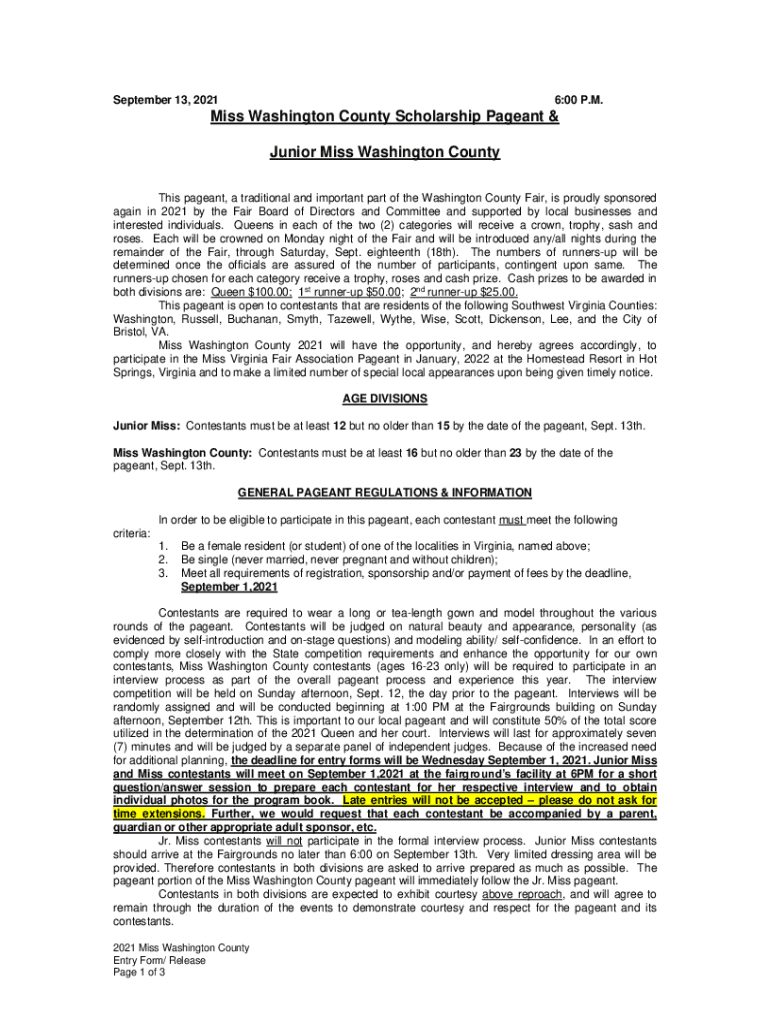 September 13, 2021 6:00 P.M.

Miss Washington County Scholarship Pageant &

Junior Miss Washington County

This pageant, a traditional and important part of the Washington County Fair, is proudly sponsored again in 2021 by the Fair Board of Directors and Committee and supported by local businesses and interested individuals. Queens in each of the two (2) categories will receive a crown, trophy, sash and roses. Each will be crowned on Monday night of the Fair and will be introduced any/all nights during the remainder of the Fair, through Saturday, Sept. eighteenth (18th). The numbers of runners-up will be determined once the officials are assured of the number of participants, contingent upon same. The runners-up chosen for each category receive a trophy, roses and cash prize. Cash prizes to be awarded in both divisions are: Queen $100.00; 1st runner-up $50.00; 2nd runner-up $25.00.

This pageant is open to contestants that are residents of the following Southwest Virginia Counties: Washington, Russell, Buchanan, Smyth, Tazewell, Wythe, Wise, Scott, Dickenson, Lee, and the City of Bristol, VA.

Miss Washington County 2021 will have the opportunity, and hereby agrees accordingly, to participate in the Miss Virginia Fair Association Pageant in January, 2022 at the Homestead Resort in Hot Springs, Virginia and to make a limited number of special local appearances upon being given timely notice.

AGE DIVISIONS

Junior Miss: Contestants must be at least 12 but no older than 15 by the date of the pageant, Sept. 13th.

Miss Washington County: Contestants must be at least 16 but no older than 23 by the date of the pageant, Sept. 13th.

GENERAL PAGEANT REGULATIONS & INFORMATION

In order to be eligible to participate in this pageant, each contestant must meet the following criteria:
1. Be a female resident (or student) of one of the localities in Virginia, named above;
2. Be single (never married, never pregnant and without children);
3. Meet all requirements of registration, sponsorship and/or payment of fees by the deadline, September 1,2021

Contestants are required to wear a long or tea-length gown and model throughout the various rounds of the pageant. Contestants will be judged on natural beauty and appearance, personality (as evidenced by self-introduction and on-stage questions) and modeling ability/ self-confidence. In an effort to comply more closely with the State competition requirements and enhance the opportunity for our own contestants, Miss Washington County contestants (ages 16-23 only) will be required to participate in an interview process as part of the overall pageant process and experience this year. The interview competition will be held on Sunday afternoon, Sept. 12, the day prior to the pageant. Interviews will be randomly assigned and will be conducted beginning at 1:00 PM at the Fairgrounds building on Sunday afternoon, September 12th. This is important to our local pageant and will constitute 50% of the total score utilized in the determination of the 2021 Queen and her court. Interviews will last for approximately seven (7) minutes and will be judged by a separate panel of independent judges. Because of the increased need for additional planning, the deadline for entry forms will be Wednesday September 1, 2021. Junior Miss and Miss contestants will meet on September 1,2021 at the fairground's facility at 6PM for a short question/answer session to prepare each contestant for her respective interview and to obtain individual photos for the program book. Late entries will not be accepted – please do not ask for time extensions. Further, we would request that each contestant be accompanied by a parent, guardian or other appropriate adult sponsor, etc.

Jr. Miss contestants will not participate in the formal interview process. Junior Miss contestants should arrive at the Fairgrounds no later than 6:00 on September 13th. Very limited dressing area will be provided. Therefore contestants in both divisions are asked to arrive prepared as much as possible. The pageant portion of the Miss Washington County pageant will immediately follow the Jr. Miss pageant.

Contestants in both divisions are expected to exhibit courtesy above reproach, and will agree to remain through the duration of the events to demonstrate courtesy and respect for the pageant and its contestants.

2021 Miss Washington County
Entry Form/ Release
Page 1 of 3